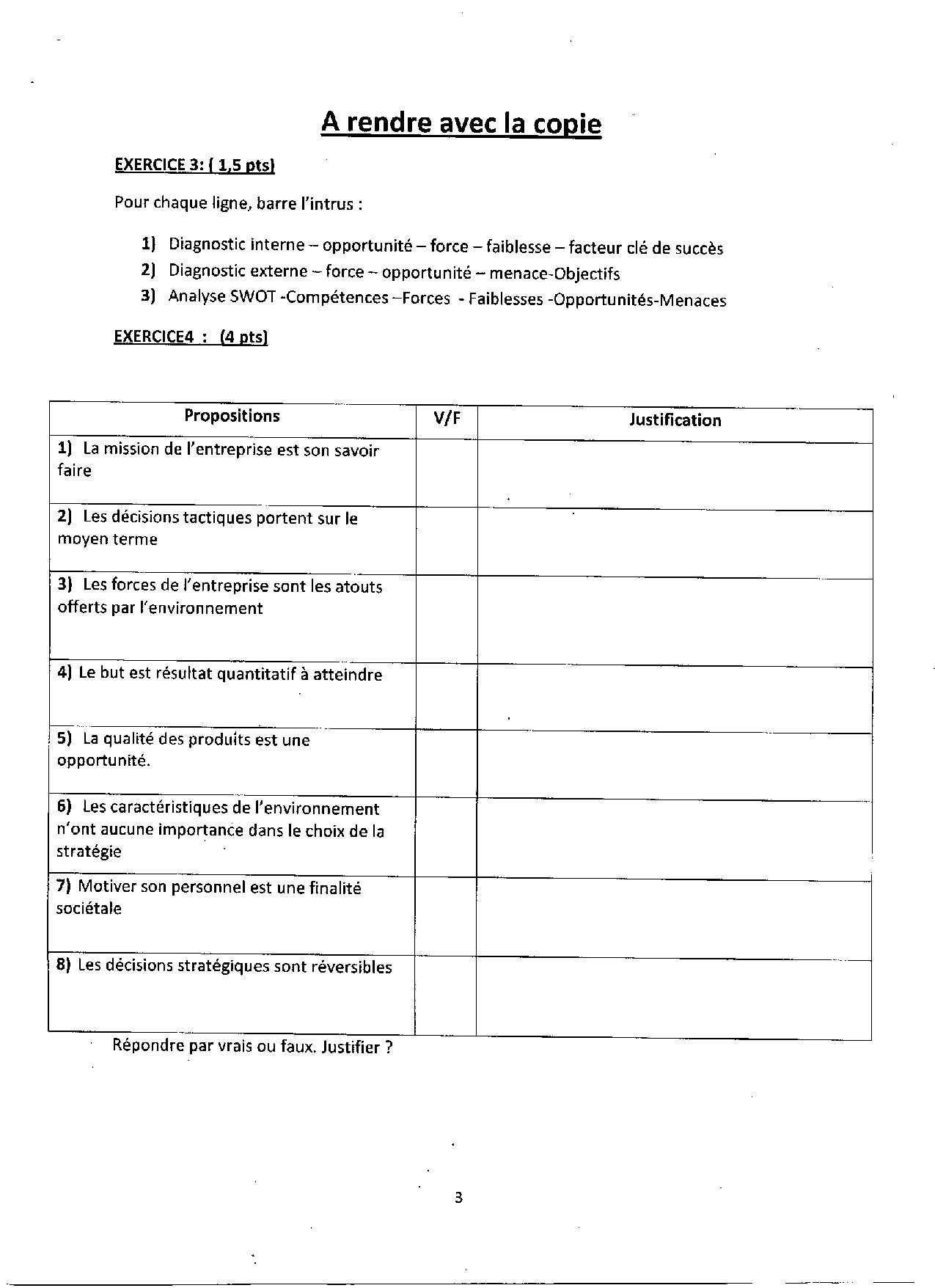 A rendre avec la copie

EXERCICE 3: ( 1,5 pts)

Pour chaque ligne, barre l'intrus :

1) Diagnostic interne – opportunité – force – faiblesse – facteur clé de succès
2) Diagnostic externe – force – opportunité – menace-Objectifs
3) Analyse SWOT -Compétences –Forces - Faiblesses -Opportunités-Menaces

EXERCICE4 : (4 pts)

| Propositions | V/F | Justification |
|---|---|---|
| 1) La mission de l'entreprise est son savoir faire | | |
| 2) Les décisions tactiques portent sur le moyen terme | | |
| 3) Les forces de l'entreprise sont les atouts offerts par l'environnement | | |
| 4) Le but est résultat quantitatif à atteindre | | |
| 5) La qualité des produits est une opportunité. | | |
| 6) Les caractéristiques de l'environnement n'ont aucune importance dans le choix de la stratégie | | |
| 7) Motiver son personnel est une finalité sociétale | | |
| 8) Les décisions stratégiques sont réversibles | | |

Répondre par vrais ou faux. Justifier ?

3